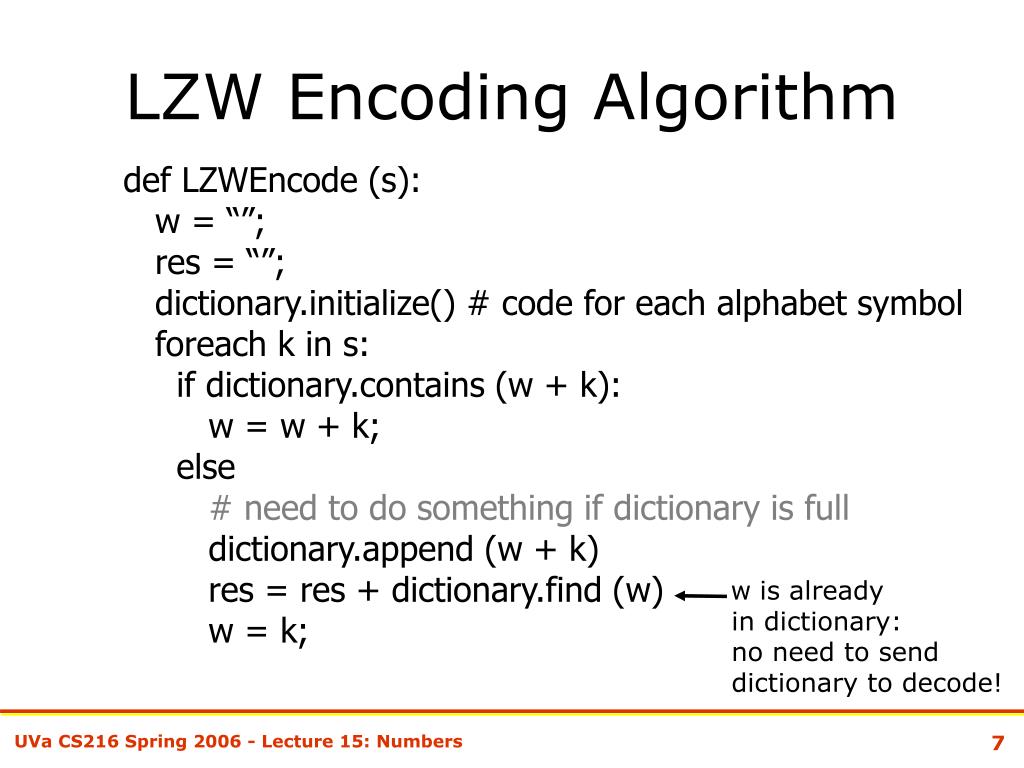 LZW Encoding Algorithm

def LZWEncode (s):
w = "";
res = "";
dictionary.initialize() # code for each alphabet symbol
foreach k in s:
if dictionary.contains (w + k):
w = w + k;
else
# need to do something if dictionary is full
dictionary.append (w + k)
res = res + dictionary.find (w)
w = k;

w is already
in dictionary:
no need to send
dictionary to decode!

UVa CS216 Spring 2006 - Lecture 15: Numbers

7